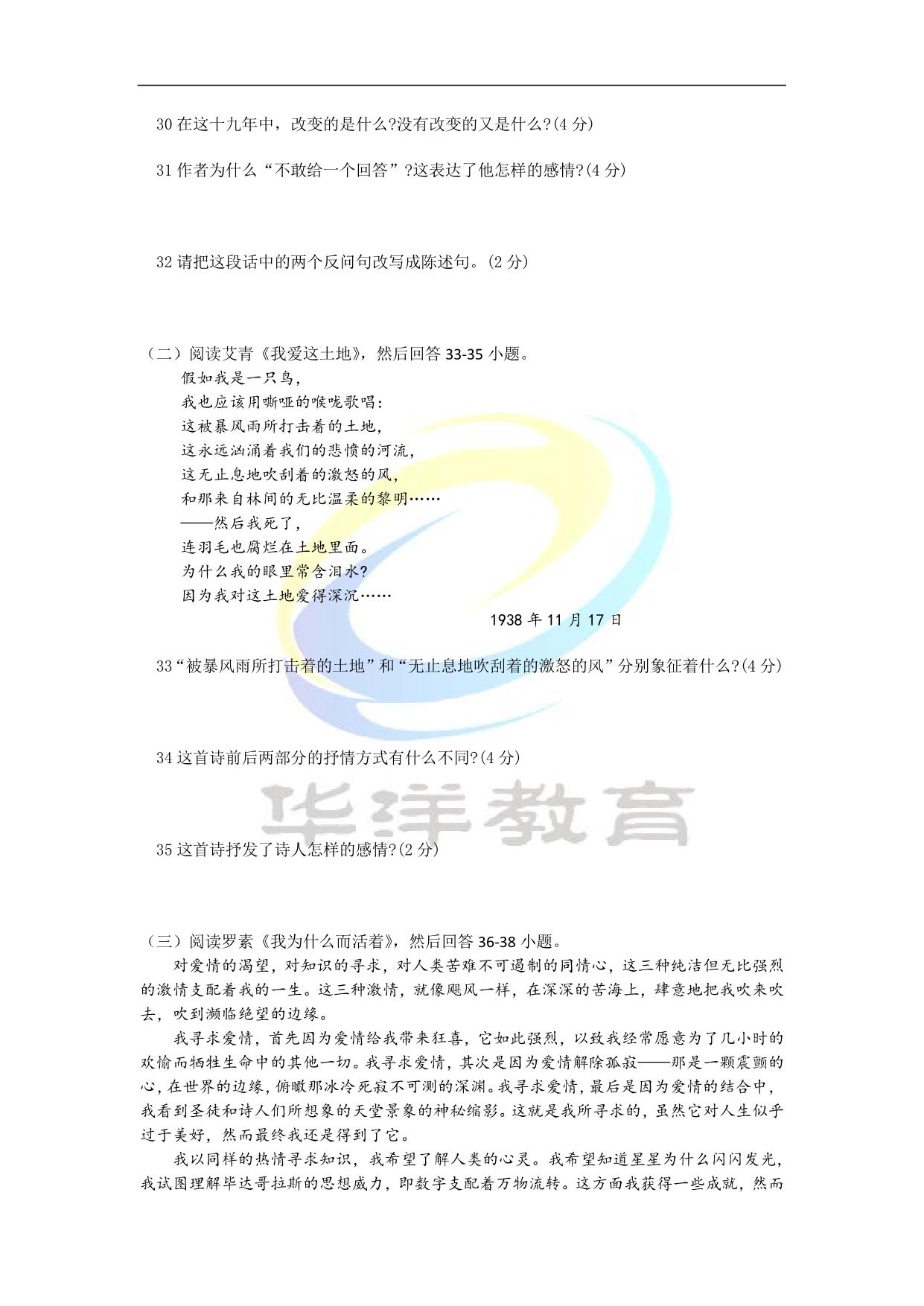 30 在这十九年中，改变的是什么?没有改变的又是什么?(4 分)

31 作者为什么“不敢给一个回答”?这表达了他怎样的感情?(4 分)

32 请把这段话中的两个反问句改写成陈述句。(2 分)

（二）阅读艾青《我爱这土地》，然后回答 33-35 小题。

假如我是一只鸟，
我也应该用嘶哑的喉咙歌唱：
这被暴风雨所打击着的土地，
这永远汹涌着我们的悲愤的河流，
这无止息地吹刮着的激怒的风，
和那来自林间的无比温柔的黎明……
——然后我死了，
连羽毛也腐烂在土地里面。
为什么我的眼里常含泪水?
因为我对这土地爱得深沉……

1938 年 11 月 17 日

33“被暴风雨所打击着的土地”和“无止息地吹刮着的激怒的风”分别象征着什么?(4 分)

34 这首诗前后两部分的抒情方式有什么不同?(4 分)

华洋教育

35 这首诗抒发了诗人怎样的感情?(2 分)

（三）阅读罗素《我为什么而活着》，然后回答 36-38 小题。

对爱情的渴望，对知识的寻求，对人类苦难不可遏制的同情心，这三种纯洁但无比强烈的激情支配着我的一生。这三种激情，就像飓风一样，在深深的苦海上，肆意地把我吹来吹去，吹到濒临绝望的边缘。

我寻求爱情，首先因为爱情给我带来狂喜，它如此强烈，以致我经常愿意为了几小时的欢愉而牺牲生命中的其他一切。我寻求爱情，其次是因为爱情解除孤寂——那是一颗震颤的心，在世界的边缘，俯瞰那冰冷死寂不可测的深渊。我寻求爱情，最后是因为爱情的结合中，我看到圣徒和诗人们所想象的天堂景象的神秘缩影。这就是我所寻求的，虽然它对人生似乎过于美好，然而最终我还是得到了它。

我以同样的热情寻求知识，我希望了解人类的心灵。我希望知道星星为什么闪闪发光，我试图理解毕达哥拉斯的思想威力，即数字支配着万物流转。这方面我获得一些成就，然而